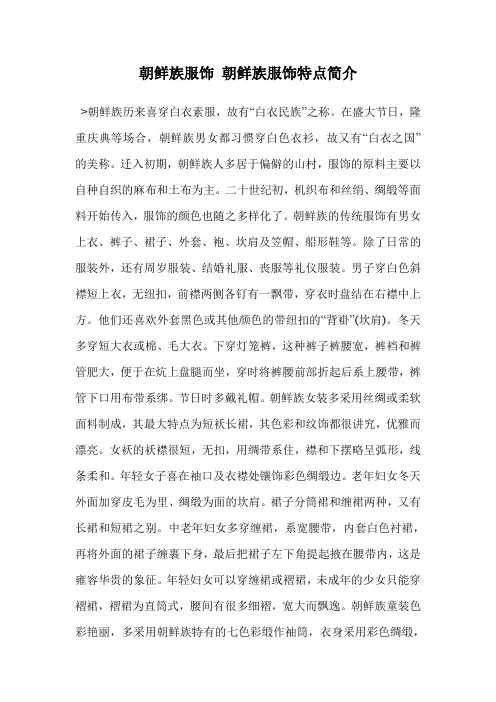 朝鲜族服饰 朝鲜族服饰特点简介

>朝鲜族历来喜穿白衣素服，故有“白衣民族”之称。在盛大节日，隆重庆典等场合，朝鲜族男女都习惯穿白色衣衫，故又有“白衣之国”的美称。迁入初期，朝鲜族人多居于偏僻的山村，服饰的原料主要以自种自织的麻布和土布为主。二十世纪初，机织布和丝绢、绸缎等面料开始传入，服饰的颜色也随之多样化了。朝鲜族的传统服饰有男女上衣、裤子、裙子、外套、袍、坎肩及笠帽、船形鞋等。除了日常的服装外，还有周岁服装、结婚礼服、丧服等礼仪服装。男子穿白色斜襟短上衣，无纽扣，前襟两侧各钉有一飘带，穿衣时盘结在右襟中上方。他们还喜欢外套黑色或其他颜色的带纽扣的“背褂”(坎肩)。冬天多穿短大衣或棉、毛大衣。下穿灯笼裤，这种裤子裤腰宽，裤裆和裤管肥大，便于在炕上盘腿而坐，穿时将裤腰前部折起后系上腰带，裤管下口用布带系绑。节日时多戴礼帽。朝鲜族女装多采用丝绸或柔软面料制成，其最大特点为短袄长裙，其色彩和纹饰都很讲究，优雅而漂亮。女袄的袄襟很短，无扣，用绸带系住，襟和下摆略呈弧形，线条柔和。年轻女子喜在袖口及衣襟处镶饰彩色绸缎边。老年妇女冬天外面加穿皮毛为里、绸缎为面的坎肩。裙子分筒裙和缠裙两种，又有长裙和短裙之别。中老年妇女多穿缠裙，系宽腰带，内套白色衬裙，再将外面的裙子缠裹下身，最后把裙子左下角提起掖在腰带内，这是雍容华贵的象征。年轻妇女可以穿缠裙或褶裙，未成年的少女只能穿褶裙，褶裙为直筒式，腰间有很多细褶，宽大而飘逸。朝鲜族童装色彩艳丽，多采用朝鲜族特有的七色彩缎作袖筒，衣身采用彩色绸缎，